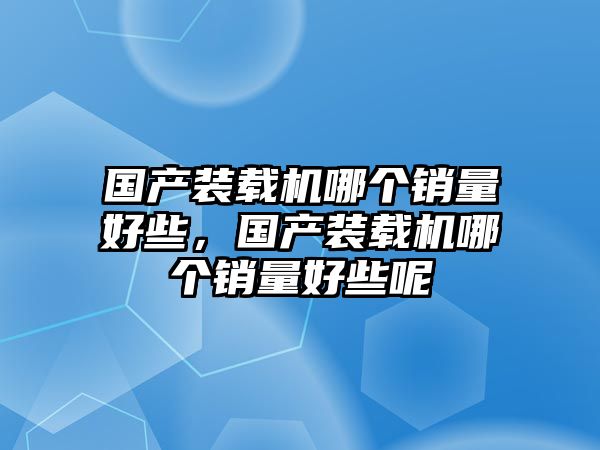 国产装载机哪个销量好些，国产装载机哪个销量好些呢